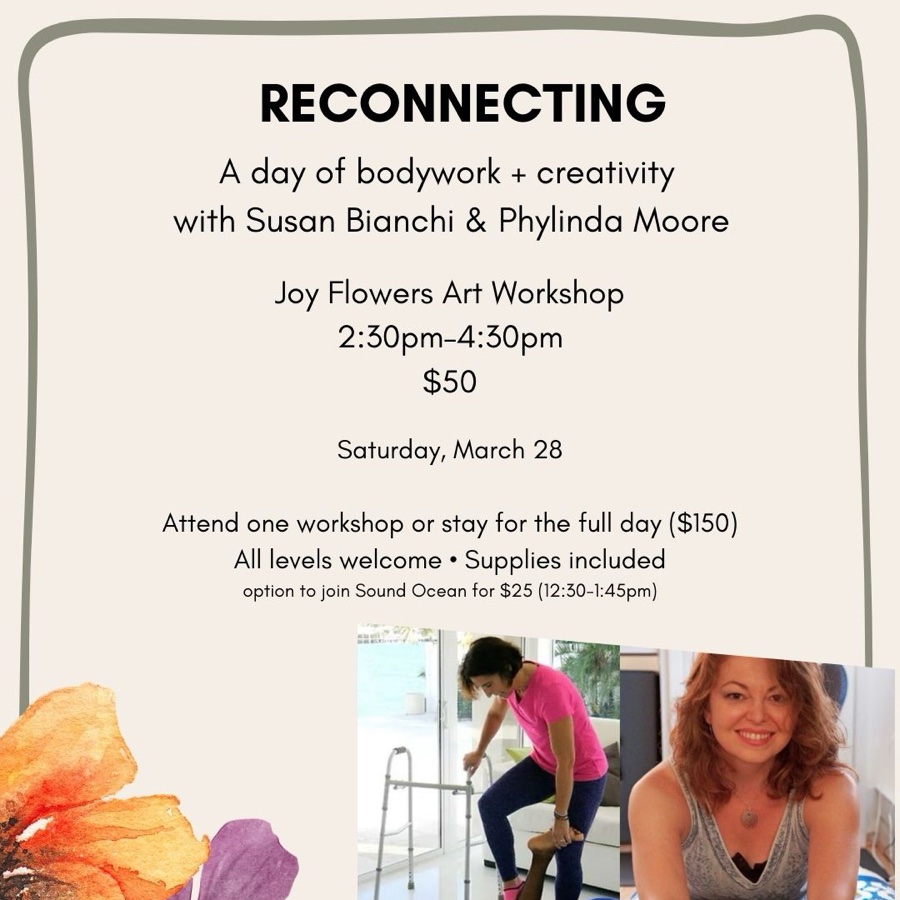 RECONNECTING

A day of bodywork + creativity
with Susan Bianchi & Phylinda Moore

Joy Flowers Art Workshop
2:30pm-4:30pm
$50

Saturday, March 28

Attend one workshop or stay for the full day ($150)
All levels welcome • Supplies included
option to join Sound Ocean for $25 (12:30-1:45pm)